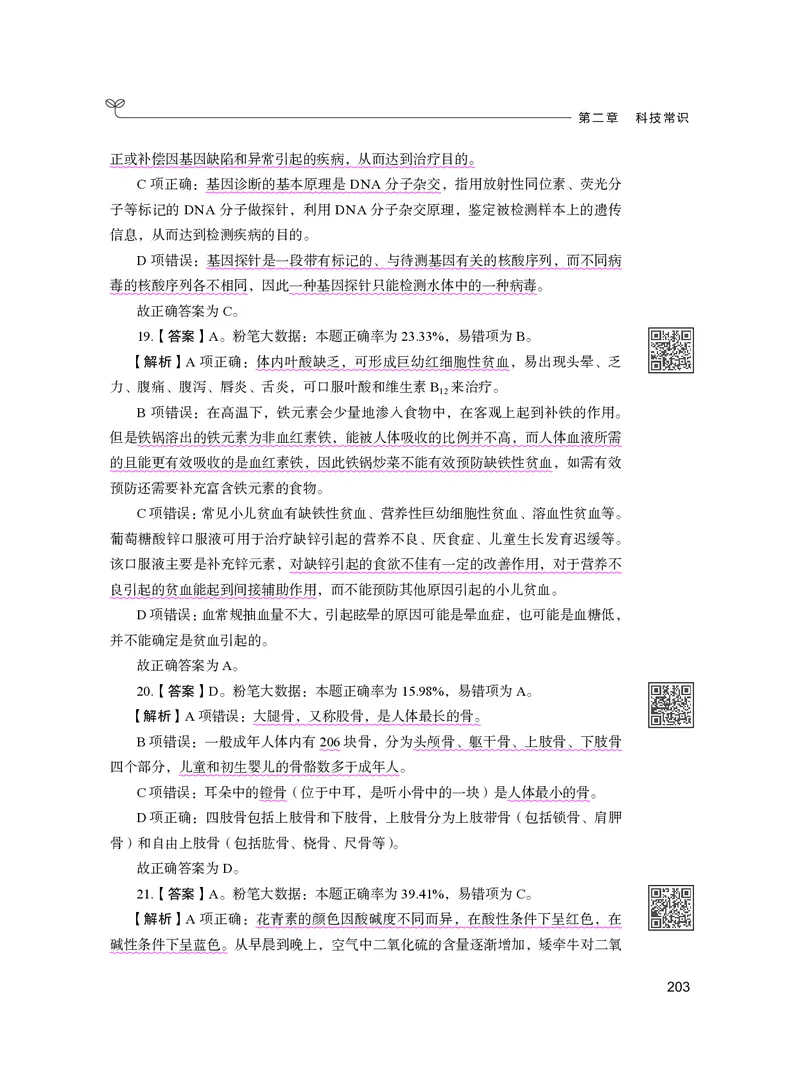 第二章　科技常识

正或补偿因基因缺陷和异常引起的疾病，从而达到治疗目的。

C 项正确：基因诊断的基本原理是 DNA 分子杂交，指用放射性同位素、荧光分子等标记的 DNA 分子做探针，利用 DNA 分子杂交原理，鉴定被检测样本上的遗传信息，从而达到检测疾病的目的。

D 项错误：基因探针是一段带有标记的、与待测基因有关的核酸序列，而不同病毒的核酸序列各不相同，因此一种基因探针只能检测水体中的一种病毒。

故正确答案为 C。

19.【答案】A。粉笔大数据：本题正确率为 23.33%，易错项为 B。

【解析】A 项正确：体内叶酸缺乏，可形成巨幼红细胞性贫血，易出现头晕、乏力、腹痛、腹泻、唇炎、舌炎，可口服叶酸和维生素 $B_{12}$ 来治疗。

B 项错误：在高温下，铁元素会少量地渗入食物中，在客观上起到补铁的作用。但是铁锅溶出的铁元素为非血红素铁，能被人体吸收的比例并不高，而人体血液所需的且能更有效吸收的是血红素铁，因此铁锅炒菜不能有效预防缺铁性贫血，如需有效预防还需要补充富含铁元素的食物。

C 项错误：常见小儿贫血有缺铁性贫血、营养性巨幼细胞性贫血、溶血性贫血等。葡萄糖酸锌口服液可用于治疗缺锌引起的营养不良、厌食症、儿童生长发育迟缓等。该口服液主要是补充锌元素，对缺锌引起的食欲不佳有一定的改善作用，对于营养不良引起的贫血能起到间接辅助作用，而不能预防其他原因引起的小儿贫血。

D 项错误：血常规抽血量不大，引起眩晕的原因可能是晕血症，也可能是血糖低，并不能确定是贫血引起的。

故正确答案为 A。

20.【答案】D。粉笔大数据：本题正确率为 15.98%，易错项为 A。

【解析】A 项错误：大腿骨，又称股骨，是人体最长的骨。

B 项错误：一般成年人体内有 206 块骨，分为头颅骨、躯干骨、上肢骨、下肢骨四个部分，儿童和初生婴儿的骨骼数多于成年人。

C 项错误：耳朵中的镫骨（位于中耳，是听小骨中的一块）是人体最小的骨。

D 项正确：四肢骨包括上肢骨和下肢骨，上肢骨分为上肢带骨（包括锁骨、肩胛骨）和自由上肢骨（包括肱骨、桡骨、尺骨等）。

故正确答案为 D。

21.【答案】A。粉笔大数据：本题正确率为 39.41%，易错项为 C。

【解析】A 项正确：花青素的颜色因酸碱度不同而异，在酸性条件下呈红色，在碱性条件下呈蓝色。从早晨到晚上，空气中二氧化硫的含量逐渐增加，矮牵牛对二氧

203